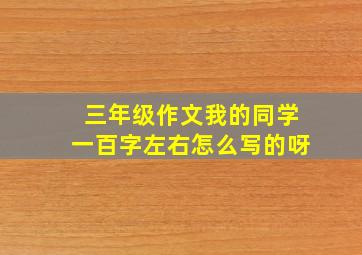 三年级作文我的同学
一百字左右怎么写的呀